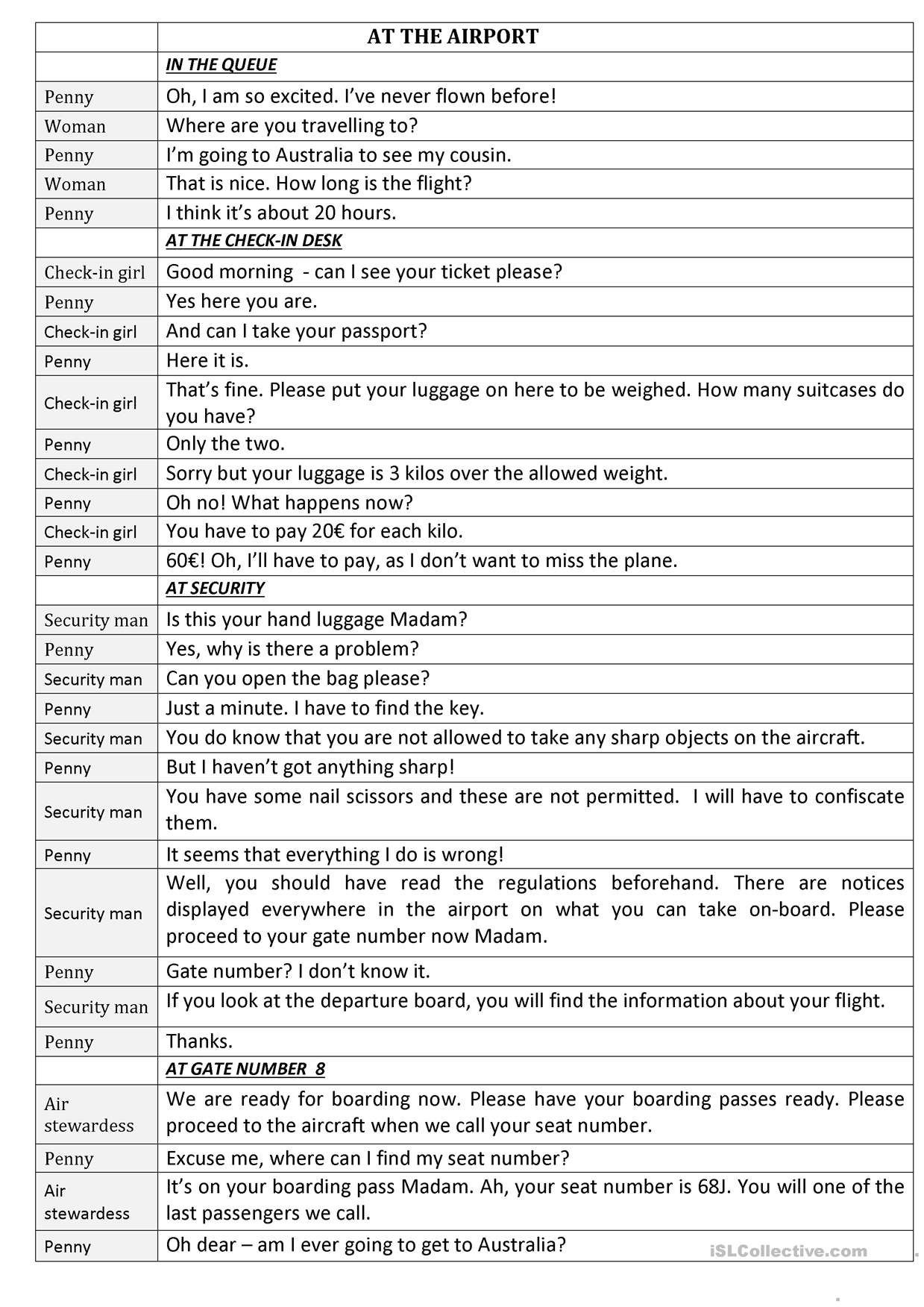 | | AT THE AIRPORT |
|---|---|
| | IN THE QUEUE |
| Penny | Oh, I am so excited. I've never flown before! |
| Woman | Where are you travelling to? |
| Penny | I'm going to Australia to see my cousin. |
| Woman | That is nice. How long is the flight? |
| Penny | I think it's about 20 hours. |
| | AT THE CHECK-IN DESK |
| Check-in girl | Good morning - can I see your ticket please? |
| Penny | Yes here you are. |
| Check-in girl | And can I take your passport? |
| Penny | Here it is. |
| Check-in girl | That's fine. Please put your luggage on here to be weighed. How many suitcases do you have? |
| Penny | Only the two. |
| Check-in girl | Sorry but your luggage is 3 kilos over the allowed weight. |
| Penny | Oh no! What happens now? |
| Check-in girl | You have to pay 20€ for each kilo. |
| Penny | 60€! Oh, I'll have to pay, as I don't want to miss the plane. |
| | AT SECURITY |
| Security man | Is this your hand luggage Madam? |
| Penny | Yes, why is there a problem? |
| Security man | Can you open the bag please? |
| Penny | Just a minute. I have to find the key. |
| Security man | You do know that you are not allowed to take any sharp objects on the aircraft. |
| Penny | But I haven't got anything sharp! |
| Security man | You have some nail scissors and these are not permitted. I will have to confiscate them. |
| Penny | It seems that everything I do is wrong! |
| Security man | Well, you should have read the regulations beforehand. There are notices displayed everywhere in the airport on what you can take on-board. Please proceed to your gate number now Madam. |
| Penny | Gate number? I don't know it. |
| Security man | If you look at the departure board, you will find the information about your flight. |
| Penny | Thanks. |
| | AT GATE NUMBER 8 |
| Air stewardess | We are ready for boarding now. Please have your boarding passes ready. Please proceed to the aircraft when we call your seat number. |
| Penny | Excuse me, where can I find my seat number? |
| Air stewardess | It's on your boarding pass Madam. Ah, your seat number is 68J. You will one of the last passengers we call. |
| Penny | Oh dear – am I ever going to get to Australia? |

iSLCollective.com